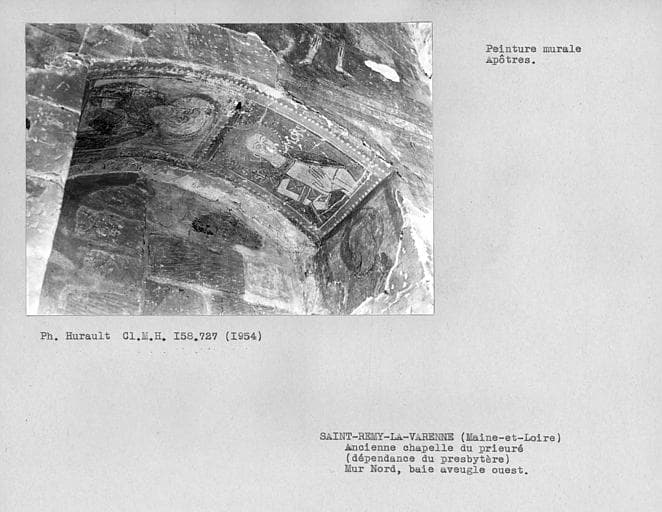 Peinture murale
Apôtres.

Ph. Hurault Cl.M.H. I58.727 (I954)

SAINT-REMY-LA-VARENNE (Maine-et-Loire)
Ancienne chapelle du prieuré
(dépendance du presbytère)
Mur Nord, baie aveugle ouest.